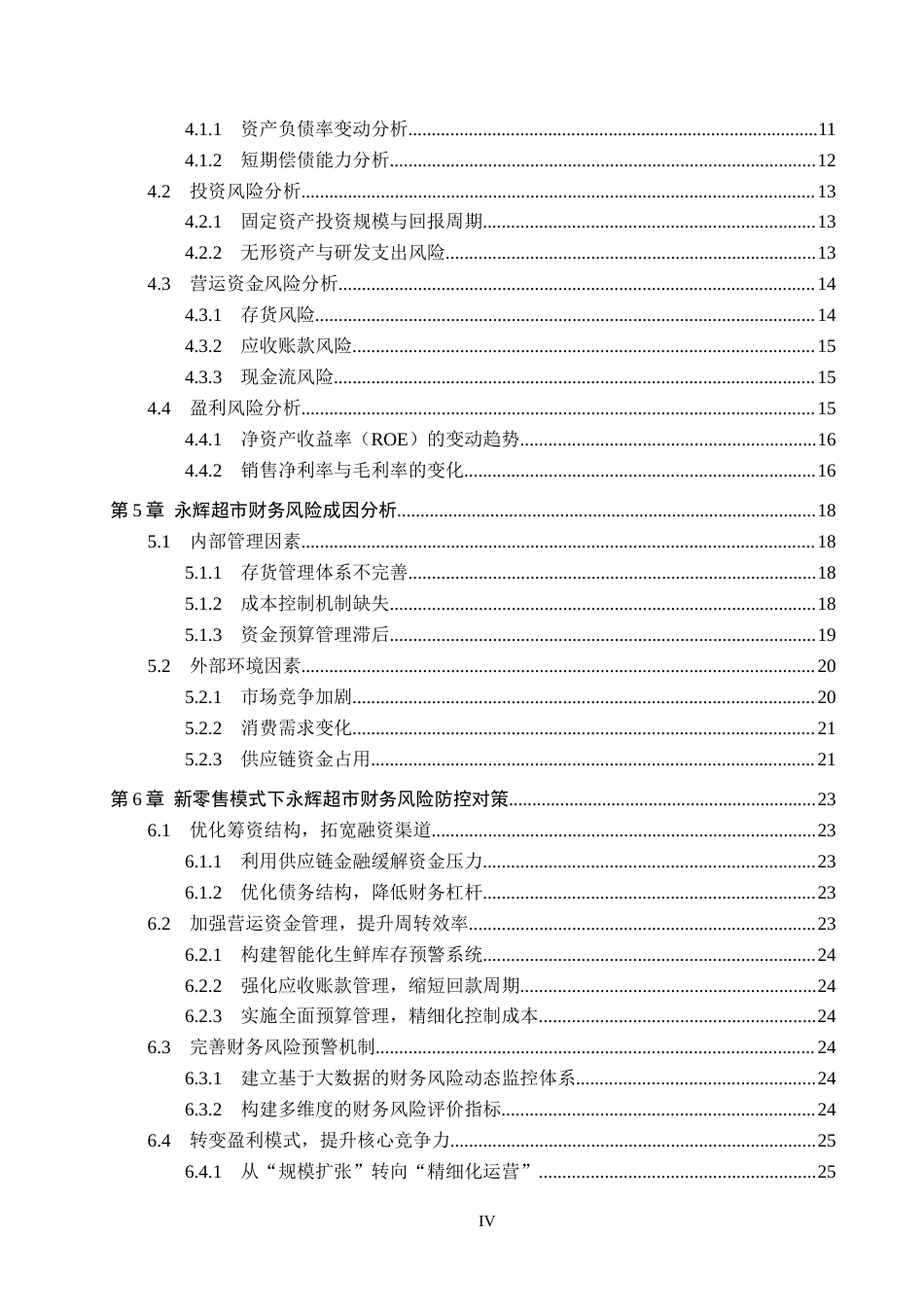 4.1.1 资产负债率变动分析 11
4.1.2 短期偿债能力分析 12
4.2 投资风险分析 13
4.2.1 固定资产投资规模与回报周期 13
4.2.2 无形资产与研发支出风险 13
4.3 营运资金风险分析 14
4.3.1 存货风险 14
4.3.2 应收账款风险 15
4.3.3 现金流风险 15
4.4 盈利风险分析 15
4.4.1 净资产收益率（ROE）的变动趋势 16
4.4.2 销售净利率与毛利率的变化 16
第5章 永辉超市财务风险成因分析 18
5.1 内部管理因素 18
5.1.1 存货管理体系不完善 18
5.1.2 成本控制机制缺失 18
5.1.3 资金预算管理滞后 19
5.2 外部环境因素 20
5.2.1 市场竞争加剧 20
5.2.2 消费需求变化 21
5.2.3 供应链资金占用 21
第6章 新零售模式下永辉超市财务风险防控对策 23
6.1 优化筹资结构，拓宽融资渠道 23
6.1.1 利用供应链金融缓解资金压力 23
6.1.2 优化债务结构，降低财务杠杆 23
6.2 加强营运资金管理，提升周转效率 23
6.2.1 构建智能化生鲜库存预警系统 24
6.2.2 强化应收账款管理，缩短回款周期 24
6.2.3 实施全面预算管理，精细化控制成本 24
6.3 完善财务风险预警机制 24
6.3.1 建立基于大数据的财务风险动态监控体系 24
6.3.2 构建多维度的财务风险评价指标 24
6.4 转变盈利模式，提升核心竞争力 25
6.4.1 从“规模扩张”转向“精细化运营” 25

IV